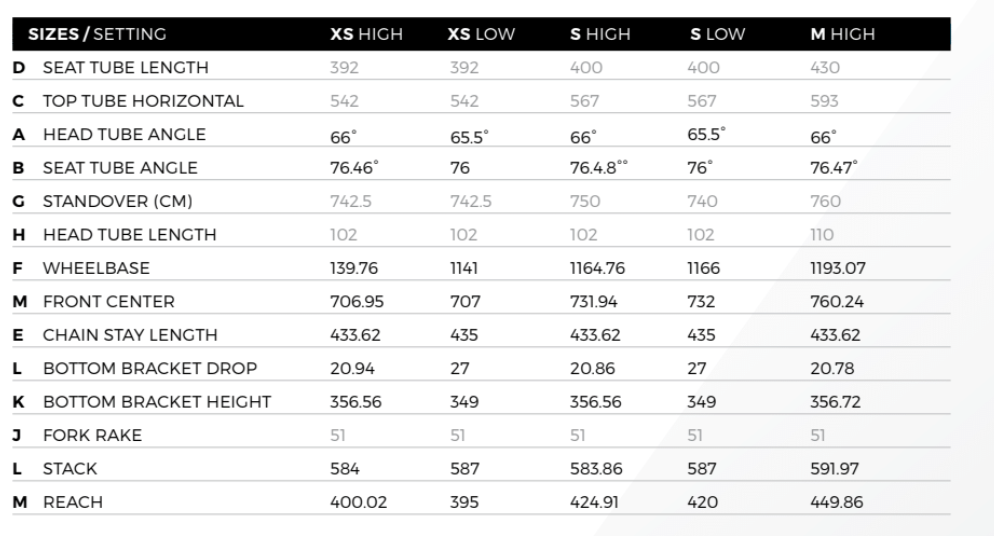 | | SIZES / SETTING | XS HIGH | XS LOW | S HIGH | S LOW | M HIGH |
|---|---|---|---|---|---|---|
| D | SEAT TUBE LENGTH | 392 | 392 | 400 | 400 | 430 |
| C | TOP TUBE HORIZONTAL | 542 | 542 | 567 | 567 | 593 |
| A | HEAD TUBE ANGLE | 66° | 65.5° | 66° | 65.5° | 66° |
| B | SEAT TUBE ANGLE | 76.46° | 76 | 76.4.8°° | 76° | 76.47° |
| G | STANDOVER (CM) | 742.5 | 742.5 | 750 | 740 | 760 |
| H | HEAD TUBE LENGTH | 102 | 102 | 102 | 102 | 110 |
| F | WHEELBASE | 139.76 | 1141 | 1164.76 | 1166 | 1193.07 |
| M | FRONT CENTER | 706.95 | 707 | 731.94 | 732 | 760.24 |
| E | CHAIN STAY LENGTH | 433.62 | 435 | 433.62 | 435 | 433.62 |
| L | BOTTOM BRACKET DROP | 20.94 | 27 | 20.86 | 27 | 20.78 |
| K | BOTTOM BRACKET HEIGHT | 356.56 | 349 | 356.56 | 349 | 356.72 |
| J | FORK RAKE | 51 | 51 | 51 | 51 | 51 |
| L | STACK | 584 | 587 | 583.86 | 587 | 591.97 |
| M | REACH | 400.02 | 395 | 424.91 | 420 | 449.86 |